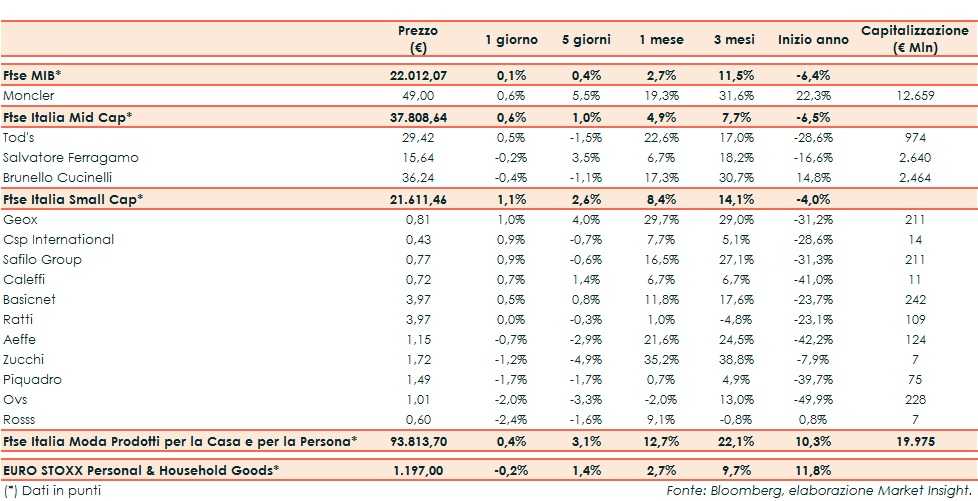 |  | Prezzo (€) | 1 giorno | 5 giorni | 1 mese | 3 mesi | Inizio anno | Capitalizzazione (€ Mln) |
|---|---|---|---|---|---|---|---|
| **Ftse MIB*** | **22.012,07** | **0,1%** | **0,4%** | **2,7%** | **11,5%** | **-6,4%** |  |
| Moncler | 49,00 | 0,6% | 5,5% | 19,3% | 31,6% | 22,3% | 12.659 |
| **Ftse Italia Mid Cap*** | **37.808,64** | **0,6%** | **1,0%** | **4,9%** | **7,7%** | **-6,5%** |  |
| Tod's | 29,42 | 0,5% | -1,5% | 22,6% | 17,0% | -28,6% | 974 |
| Salvatore Ferragamo | 15,64 | -0,2% | 3,5% | 6,7% | 18,2% | -16,6% | 2.640 |
| Brunello Cucinelli | 36,24 | -0,4% | -1,1% | 17,3% | 30,7% | 14,8% | 2.464 |
| **Ftse Italia Small Cap*** | **21.611,46** | **1,1%** | **2,6%** | **8,4%** | **14,1%** | **-4,0%** |  |
| Geox | 0,81 | 1,0% | 4,0% | 29,7% | 29,0% | -31,2% | 211 |
| Csp International | 0,43 | 0,9% | -0,7% | 7,7% | 5,1% | -28,6% | 14 |
| Safilo Group | 0,77 | 0,9% | -0,6% | 16,5% | 27,1% | -31,3% | 211 |
| Caleffi | 0,72 | 0,7% | 1,4% | 6,7% | 6,7% | -41,0% | 11 |
| Basicnet | 3,97 | 0,5% | 0,8% | 11,8% | 17,6% | -23,7% | 242 |
| Ratti | 3,97 | 0,0% | -0,3% | 1,0% | -4,8% | -23,1% | 109 |
| Aeffe | 1,15 | -0,7% | -2,9% | 21,6% | 24,5% | -42,2% | 124 |
| Zucchi | 1,72 | -1,2% | -4,9% | 35,2% | 38,8% | -7,9% | 7 |
| Piquadro | 1,49 | -1,7% | -1,7% | 0,7% | 4,9% | -39,7% | 75 |
| Ovs | 1,01 | -2,0% | -3,3% | -2,0% | 13,0% | -49,9% | 228 |
| Rosss | 0,60 | -2,4% | -1,6% | 9,1% | -0,8% | 0,8% | 7 |
| **Ftse Italia Moda Prodotti per la Casa e per la Persona*** | **93.813,70** | **0,4%** | **3,1%** | **12,7%** | **22,1%** | **10,3%** | **19.975** |
| **EURO STOXX Personal & Household Goods*** | **1.197,00** | **-0,2%** | **1,4%** | **2,7%** | **9,7%** | **11,8%** |  |

(*) Dati in punti

Fonte: Bloomberg, elaborazione Market Insight.